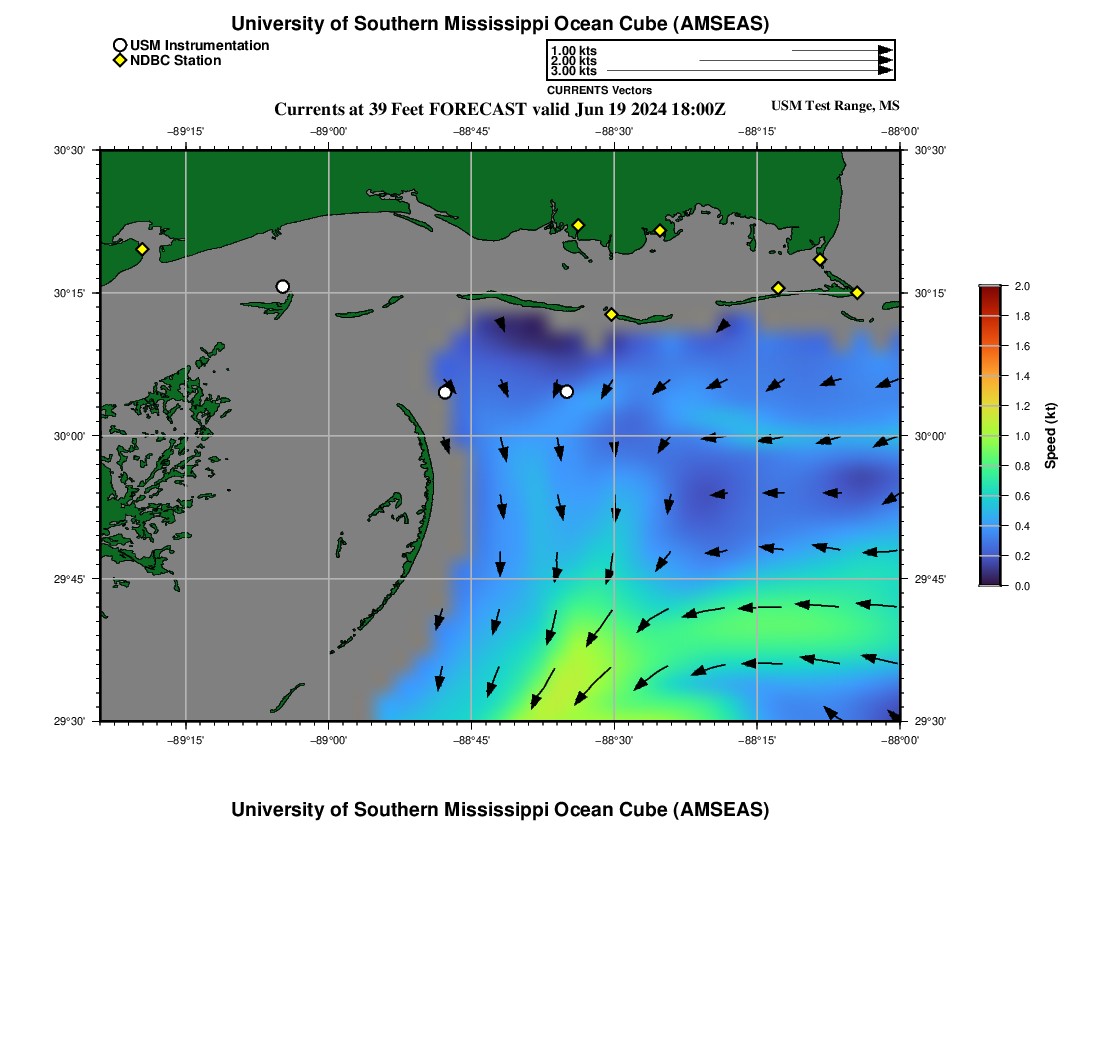 University of Southern Mississippi Ocean Cube (AMSEAS)

USM Instrumentation
NDBC Station

1.00 kts
2.00 kts
3.00 kts
CURRENTS Vectors

Currents at 39 Feet FORECAST valid Jun 19 2024 18:00Z

USM Test Range, MS

−89°15' −89°00' −88°45' −88°30' −88°15' −88°00'

30°30' 30°15' 30°00' 29°45' 29°30'

30°30' 30°15' 30°00' 29°45' 29°30'

−89°15' −89°00' −88°45' −88°30' −88°15' −88°00'

2.0 1.8 1.6 1.4 1.2 1.0 0.8 0.6 0.4 0.2 0.0

Speed (kt)

University of Southern Mississippi Ocean Cube (AMSEAS)